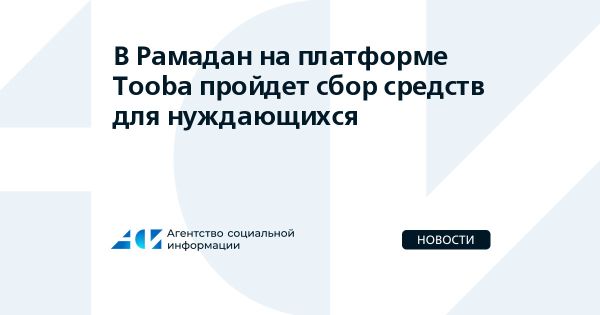 В Рамадан на платформе Tooba пройдет сбор средств для нуждающихся

Агентство социальной информации

НОВОСТИ